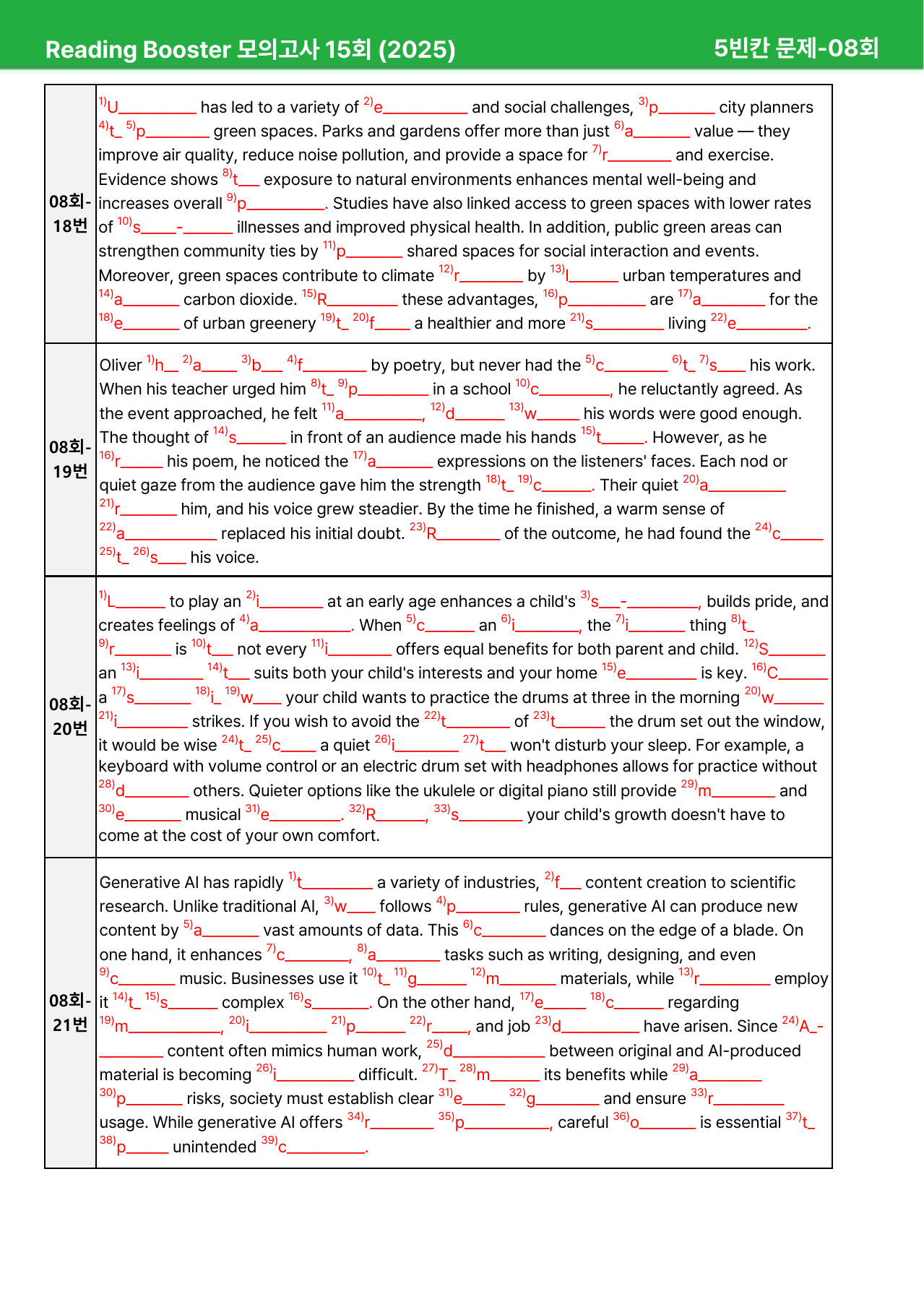 Reading Booster 모의고사 15회 (2025)
5빈칸 문제-08회

| 08회-18번 | $^{1)}$U____ has led to a variety of $^{2)}$e____ and social challenges, $^{3)}$p____ city planners $^{4)}$t____ $^{5)}$p____ green spaces. Parks and gardens offer more than just $^{6)}$a____ value — they improve air quality, reduce noise pollution, and provide a space for $^{7)}$r____ and exercise. Evidence shows $^{8)}$t____ exposure to natural environments enhances mental well-being and increases overall $^{9)}$p____. Studies have also linked access to green spaces with lower rates of $^{10)}$s____-____ illnesses and improved physical health. In addition, public green areas can strengthen community ties by $^{11)}$p____ shared spaces for social interaction and events. Moreover, green spaces contribute to climate $^{12)}$r____ by $^{13)}$l____ urban temperatures and $^{14)}$a____ carbon dioxide. $^{15)}$R____ these advantages, $^{16)}$p____ are $^{17)}$a____ for the $^{18)}$e____ of urban greenery $^{19)}$t____ $^{20)}$f____ a healthier and more $^{21)}$s____ living $^{22)}$e____. |
|---|---|
| 08회-19번 | Oliver $^{1)}$h____ $^{2)}$a____ $^{3)}$b____ $^{4)}$f____ by poetry, but never had the $^{5)}$c____ $^{6)}$t____ $^{7)}$s____ his work. When his teacher urged him $^{8)}$t____ $^{9)}$p____ in a school $^{10)}$c____, he reluctantly agreed. As the event approached, he felt $^{11)}$a____, $^{12)}$d____ $^{13)}$w____ his words were good enough. The thought of $^{14)}$s____ in front of an audience made his hands $^{15)}$t____. However, as he $^{16)}$r____ his poem, he noticed the $^{17)}$a____ expressions on the listeners' faces. Each nod or quiet gaze from the audience gave him the strength $^{18)}$t____ $^{19)}$c____. Their quiet $^{20)}$a____ $^{21)}$r____ him, and his voice grew steadier. By the time he finished, a warm sense of $^{22)}$a____ replaced his initial doubt. $^{23)}$R____ of the outcome, he had found the $^{24)}$c____ $^{25)}$t____ $^{26)}$s____ his voice. |
| 08회-20번 | $^{1)}$L____ to play an $^{2)}$i____ at an early age enhances a child's $^{3)}$s____-____, builds pride, and creates feelings of $^{4)}$a____. When $^{5)}$c____ an $^{6)}$i____, the $^{7)}$i____ thing $^{8)}$t____ $^{9)}$r____ is $^{10)}$t____ not every $^{11)}$i____ offers equal benefits for both parent and child. $^{12)}$S____ an $^{13)}$i____ $^{14)}$t____ suits both your child's interests and your home $^{15)}$e____ is key. $^{16)}$C____ a $^{17)}$s____ $^{18)}$i____ $^{19)}$w____ your child wants to practice the drums at three in the morning $^{20)}$w____ $^{21)}$i____ strikes. If you wish to avoid the $^{22)}$t____ of $^{23)}$t____ the drum set out the window, it would be wise $^{24)}$t____ $^{25)}$c____ a quiet $^{26)}$i____ $^{27)}$t____ won't disturb your sleep. For example, a keyboard with volume control or an electric drum set with headphones allows for practice without $^{28)}$d____ others. Quieter options like the ukulele or digital piano still provide $^{29)}$m____ and $^{30)}$e____ musical $^{31)}$e____. $^{32)}$R____, $^{33)}$s____ your child's growth doesn't have to come at the cost of your own comfort. |
| 08회-21번 | Generative AI has rapidly $^{1)}$t____ a variety of industries, $^{2)}$f____ content creation to scientific research. Unlike traditional AI, $^{3)}$w____ follows $^{4)}$p____ rules, generative AI can produce new content by $^{5)}$a____ vast amounts of data. This $^{6)}$c____ dances on the edge of a blade. On one hand, it enhances $^{7)}$c____, $^{8)}$a____ tasks such as writing, designing, and even $^{9)}$c____ music. Businesses use it $^{10)}$t____ $^{11)}$g____ $^{12)}$m____ materials, while $^{13)}$r____ employ it $^{14)}$t____ $^{15)}$s____ complex $^{16)}$s____. On the other hand, $^{17)}$e____ $^{18)}$c____ regarding $^{19)}$m____, $^{20)}$i____ $^{21)}$p____ $^{22)}$r____, and job $^{23)}$d____ have arisen. Since $^{24)}$A____-____ content often mimics human work, $^{25)}$d____ between original and AI-produced material is becoming $^{26)}$i____ difficult. $^{27)}$T____ $^{28)}$m____ its benefits while $^{29)}$a____ $^{30)}$p____ risks, society must establish clear $^{31)}$e____ $^{32)}$g____ and ensure $^{33)}$r____ usage. While generative AI offers $^{34)}$r____ $^{35)}$p____, careful $^{36)}$o____ is essential $^{37)}$t____ $^{38)}$p____ unintended $^{39)}$c____. |